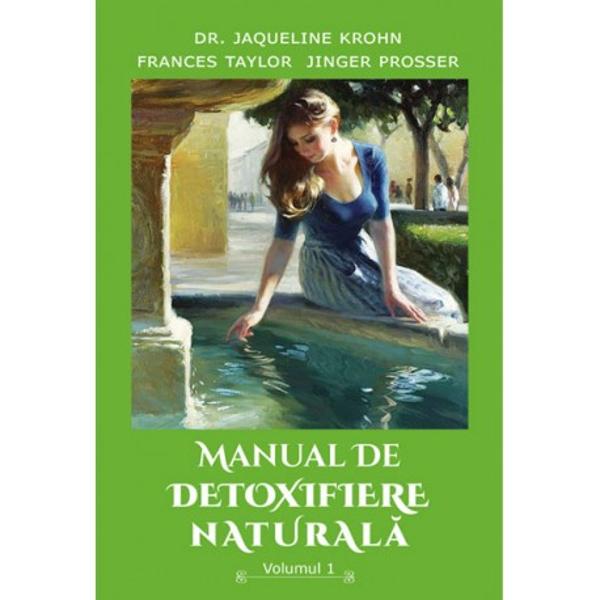 DR. JAQUELINE KROHN
FRANCES TAYLOR JINGER PROSSER

MANUAL DE
DETOXIFIERE
NATURALĂ

Volumul 1